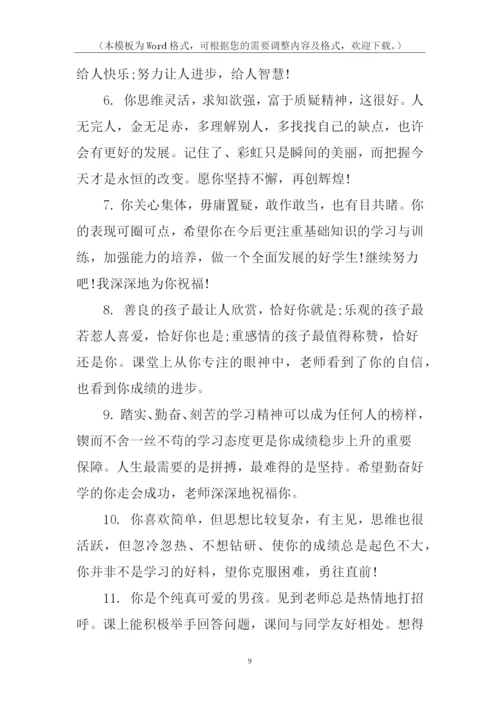 （本模板为Word格式，可根据您的需要调整内容及格式，欢迎下载。）

给人快乐;努力让人进步，给人智慧!

6. 你思维灵活，求知欲强，富于质疑精神，这很好。人无完人，金无足赤，多理解别人，多找找自己的缺点，也许会有更好的发展。记住了、彩虹只是瞬间的美丽，而把握今天才是永恒的改变。愿你坚持不懈，再创辉煌!

7. 你关心集体，毋庸置疑，敢作敢当，也有目共睹。你的表现可圈可点，希望你在今后更注重基础知识的学习与训练，加强能力的培养，做一个全面发展的好学生!继续努力吧!我深深地为你祝福!

8. 善良的孩子最让人欣赏，恰好你就是;乐观的孩子最若惹人喜爱，恰好你也是;重感情的孩子最值得称赞，恰好还是你。课堂上从你专注的眼神中，老师看到了你的自信，也看到你成绩的进步。

9. 踏实、勤奋、刻苦的学习精神可以成为任何人的榜样，锲而不舍一丝不苟的学习态度更是你成绩稳步上升的重要保障。人生最需要的是拼搏，最难得的是坚持。希望勤奋好学的你走会成功，老师深深地祝福你。

10. 你喜欢简单，但思想比较复杂，有主见，思维也很活跃，但忽冷忽热、不想钻研、使你的成绩总是起色不大，你并非不是学习的好料，望你克服困难，勇往直前!

11. 你是个纯真可爱的男孩。见到老师总是热情地打招呼。课上能积极举手回答问题，课间与同学友好相处。想得

9